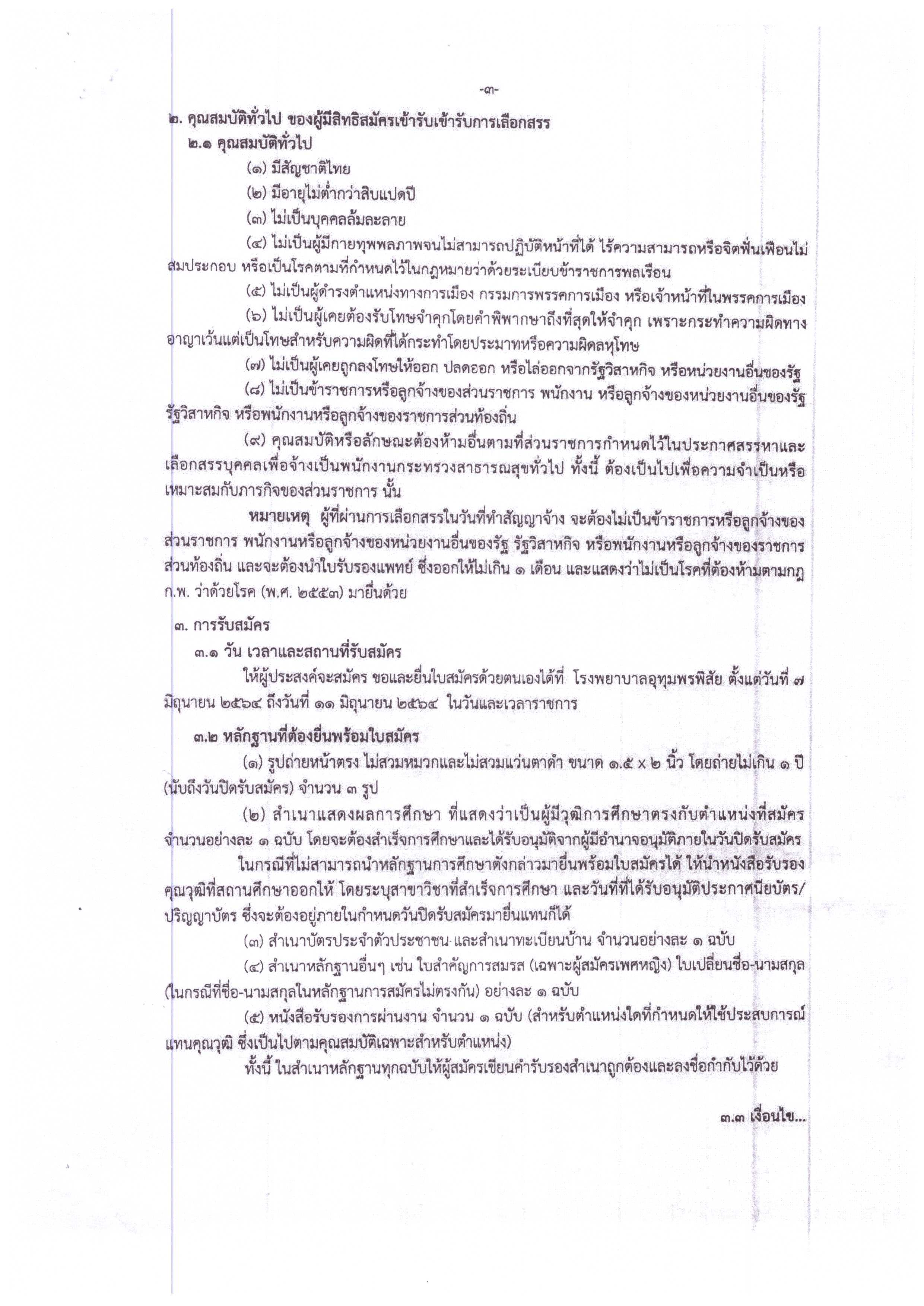 -๓-

๒. คุณสมบัติทั่วไป ของผู้มีสิทธิสมัครเข้ารับเข้ารับการเลือกสรร

๒.๑ คุณสมบัติทั่วไป

(๑) มีสัญชาติไทย

(๒) มีอายุไม่ต่ำกว่าสิบแปดปี

(๓) ไม่เป็นบุคคลล้มละลาย

(๔) ไม่เป็นผู้มีกายทุพพลภาพจนไม่สามารถปฏิบัติหน้าที่ได้ ไร้ความสามารถหรือจิตฟั่นเฟือนไม่สมประกอบ หรือเป็นโรคตามที่กำหนดไว้ในกฎหมายว่าด้วยระเบียบข้าราชการพลเรือน

(๕) ไม่เป็นผู้ดำรงตำแหน่งทางการเมือง กรรมการพรรคการเมือง หรือเจ้าหน้าที่ในพรรคการเมือง

(๖) ไม่เป็นผู้เคยต้องรับโทษจำคุกโดยคำพิพากษาถึงที่สุดให้จำคุก เพราะกระทำความผิดทางอาญาเว้นแต่เป็นโทษสำหรับความผิดที่ได้กระทำโดยประมาทหรือความผิดลหุโทษ

(๗) ไม่เป็นผู้เคยถูกลงโทษให้ออก ปลดออก หรือไล่ออกจากรัฐวิสาหกิจ หรือหน่วยงานอื่นของรัฐ

(๘) ไม่เป็นข้าราชการหรือลูกจ้างของส่วนราชการ พนักงาน หรือลูกจ้างของหน่วยงานอื่นของรัฐ รัฐวิสาหกิจ หรือพนักงานหรือลูกจ้างของราชการส่วนท้องถิ่น

(๙) คุณสมบัติหรือลักษณะต้องห้ามอื่นตามที่ส่วนราชการกำหนดไว้ในประกาศสรรหาและเลือกสรรบุคคลเพื่อจ้างเป็นพนักงานกระทรวงสาธารณสุขทั่วไป ทั้งนี้ ต้องเป็นไปเพื่อความจำเป็นหรือเหมาะสมกับภารกิจของส่วนราชการ นั้น

หมายเหตุ ผู้ที่ผ่านการเลือกสรรในวันที่ทำสัญญาจ้าง จะต้องไม่เป็นข้าราชการหรือลูกจ้างของส่วนราชการ พนักงานหรือลูกจ้างของหน่วยงานอื่นของรัฐ รัฐวิสาหกิจ หรือพนักงานหรือลูกจ้างของราชการส่วนท้องถิ่น และจะต้องนำใบรับรองแพทย์ ซึ่งออกให้ไม่เกิน ๑ เดือน และแสดงว่าไม่เป็นโรคที่ต้องห้ามตามกฎ ก.พ. ว่าด้วยโรค (พ.ศ. ๒๕๕๓) มายื่นด้วย

๓. การรับสมัคร

๓.๑ วัน เวลาและสถานที่รับสมัคร

ให้ผู้ประสงค์จะสมัคร ขอและยื่นใบสมัครด้วยตนเองได้ที่ โรงพยาบาลอุทุมพรพิสัย ตั้งแต่วันที่ ๗ มิถุนายน ๒๕๖๔ ถึงวันที่ ๑๑ มิถุนายน ๒๕๖๔ ในวันและเวลาราชการ

๓.๒ หลักฐานที่ต้องยื่นพร้อมใบสมัคร

(๑) รูปถ่ายหน้าตรง ไม่สวมหมวกและไม่สวมแว่นตาดำ ขนาด ๑.๕ x ๒ นิ้ว โดยถ่ายไม่เกิน ๑ ปี (นับถึงวันปิดรับสมัคร) จำนวน ๓ รูป

(๒) สำเนาแสดงผลการศึกษา ที่แสดงว่าเป็นผู้มีวุฒิการศึกษาตรงกับตำแหน่งที่สมัคร จำนวนอย่างละ ๑ ฉบับ โดยจะต้องสำเร็จการศึกษาและได้รับอนุมัติจากผู้มีอำนาจอนุมัติภายในวันปิดรับสมัคร

ในกรณีที่ไม่สามารถนำหลักฐานการศึกษาดังกล่าวมายื่นพร้อมใบสมัครได้ ให้นำหนังสือรับรองคุณวุฒิที่สถานศึกษาออกให้ โดยระบุสาขาวิชาที่สำเร็จการศึกษา และวันที่ที่ได้รับอนุมัติประกาศนียบัตร/ปริญญาบัตร ซึ่งจะต้องอยู่ภายในกำหนดวันปิดรับสมัครมายื่นแทนก็ได้

(๓) สำเนาบัตรประจำตัวประชาชน และสำเนาทะเบียนบ้าน จำนวนอย่างละ ๑ ฉบับ

(๔) สำเนาหลักฐานอื่นๆ เช่น ใบสำคัญการสมรส (เฉพาะผู้สมัครเพศหญิง) ใบเปลี่ยนชื่อ-นามสกุล (ในกรณีที่ชื่อ-นามสกุลในหลักฐานการสมัครไม่ตรงกัน) อย่างละ ๑ ฉบับ

(๕) หนังสือรับรองการผ่านงาน จำนวน ๑ ฉบับ (สำหรับตำแหน่งใดที่กำหนดให้ใช้ประสบการณ์แทนคุณวุฒิ ซึ่งเป็นไปตามคุณสมบัติเฉพาะสำหรับตำแหน่ง)

ทั้งนี้ ในสำเนาหลักฐานทุกฉบับให้ผู้สมัครเขียนคำรับรองสำเนาถูกต้องและลงชื่อกำกับไว้ด้วย

๓.๓ เงื่อนไข...